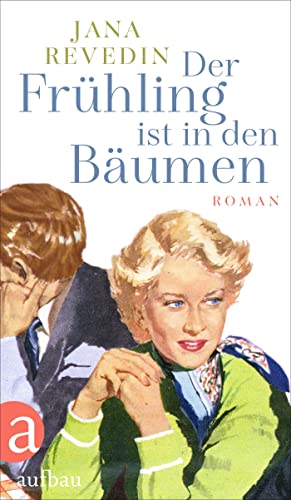 JANA
REVEDIN

Der Frühling ist in den Bäumen

ROMAN

a
aufbau